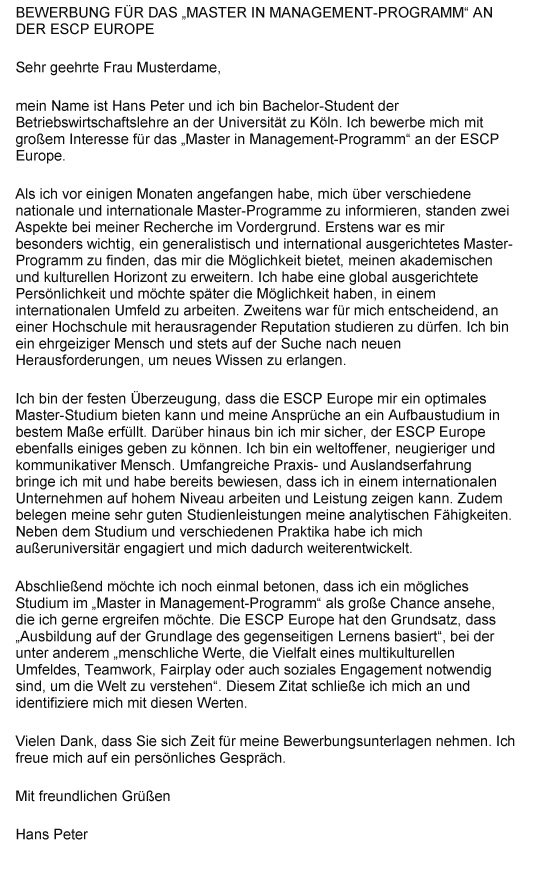 BEWERBUNG FÜR DAS „MASTER IN MANAGEMENT-PROGRAMM“ AN DER ESCP EUROPE

Sehr geehrte Frau Musterdame,

mein Name ist Hans Peter und ich bin Bachelor-Student der Betriebswirtschaftslehre an der Universität zu Köln. Ich bewerbe mich mit großem Interesse für das „Master in Management-Programm“ an der ESCP Europe.

Als ich vor einigen Monaten angefangen habe, mich über verschiedene nationale und internationale Master-Programme zu informieren, standen zwei Aspekte bei meiner Recherche im Vordergrund. Erstens war es mir besonders wichtig, ein generalistisch und international ausgerichtetes Master-Programm zu finden, das mir die Möglichkeit bietet, meinen akademischen und kulturellen Horizont zu erweitern. Ich habe eine global ausgerichtete Persönlichkeit und möchte später die Möglichkeit haben, in einem internationalen Umfeld zu arbeiten. Zweitens war für mich entscheidend, an einer Hochschule mit herausragender Reputation studieren zu dürfen. Ich bin ein ehrgeiziger Mensch und stets auf der Suche nach neuen Herausforderungen, um neues Wissen zu erlangen.

Ich bin der festen Überzeugung, dass die ESCP Europe mir ein optimales Master-Studium bieten kann und meine Ansprüche an ein Aufbaustudium in bestem Maße erfüllt. Darüber hinaus bin ich mir sicher, der ESCP Europe ebenfalls einiges geben zu können. Ich bin ein weltoffener, neugieriger und kommunikativer Mensch. Umfangreiche Praxis- und Auslandserfahrung bringe ich mit und habe bereits bewiesen, dass ich in einem internationalen Unternehmen auf hohem Niveau arbeiten und Leistung zeigen kann. Zudem belegen meine sehr guten Studienleistungen meine analytischen Fähigkeiten. Neben dem Studium und verschiedenen Praktika habe ich mich außeruniversitär engagiert und mich dadurch weiterentwickelt.

Abschließend möchte ich noch einmal betonen, dass ich ein mögliches Studium im „Master in Management-Programm“ als große Chance ansehe, die ich gerne ergreifen möchte. Die ESCP Europe hat den Grundsatz, dass „Ausbildung auf der Grundlage des gegenseitigen Lernens basiert“, bei der unter anderem „menschliche Werte, die Vielfalt eines multikulturellen Umfeldes, Teamwork, Fairplay oder auch soziales Engagement notwendig sind, um die Welt zu verstehen“. Diesem Zitat schließe ich mich an und identifiziere mich mit diesen Werten.

Vielen Dank, dass Sie sich Zeit für meine Bewerbungsunterlagen nehmen. Ich freue mich auf ein persönliches Gespräch.

Mit freundlichen Grüßen

Hans Peter